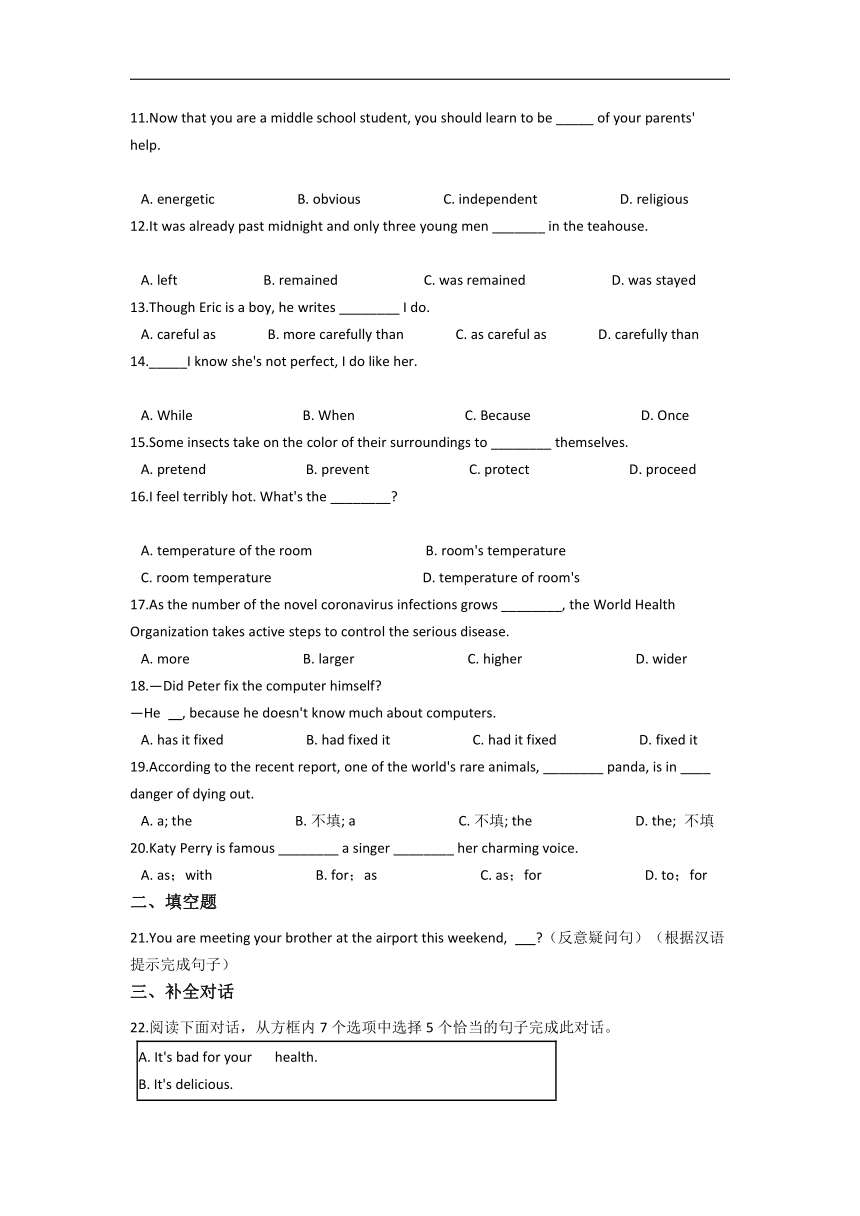 11.Now that you are a middle school student, you should learn to be _____ of your parents' help.

A. energetic B. obvious C. independent D. religious

12.It was already past midnight and only three young men _______ in the teahouse.

A. left B. remained C. was remained D. was stayed

13.Though Eric is a boy, he writes ________ I do.

A. careful as B. more carefully than C. as careful as D. carefully than

14._____I know she's not perfect, I do like her.

A. While B. When C. Because D. Once

15.Some insects take on the color of their surroundings to ________ themselves.

A. pretend B. prevent C. protect D. proceed

16.I feel terribly hot. What's the ________?

A. temperature of the room B. room's temperature

C. room temperature D. temperature of room's

17.As the number of the novel coronavirus infections grows ________, the World Health Organization takes active steps to control the serious disease.

A. more B. larger C. higher D. wider

18.—Did Peter fix the computer himself?

—He __, because he doesn't know much about computers.

A. has it fixed B. had fixed it C. had it fixed D. fixed it

19.According to the recent report, one of the world's rare animals, ________ panda, is in ____ danger of dying out.

A. a; the B. 不填; a C. 不填; the D. the; 不填

20.Katy Perry is famous ________ a singer ________ her charming voice.

A. as；with B. for；as C. as；for D. to；for

二、填空题

21.You are meeting your brother at the airport this weekend, ___?（反意疑问句）（根据汉语提示完成句子）

三、补全对话

22.阅读下面对话，从方框内 7 个选项中选择 5 个恰当的句子完成此对话。

A. It's bad for your health.
B. It's delicious.